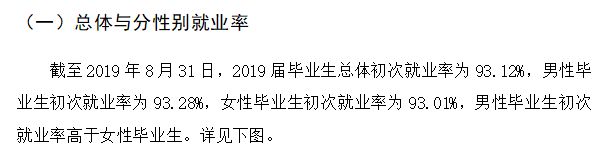 （一）总体与分性别就业率

截至 2019 年 8 月 31 日，2019 届毕业生总体初次就业率为 93.12%，男性毕业生初次就业率为 93.28%，女性毕业生初次就业率为 93.01%，男性毕业生初次就业率高于女性毕业生。详见下图。